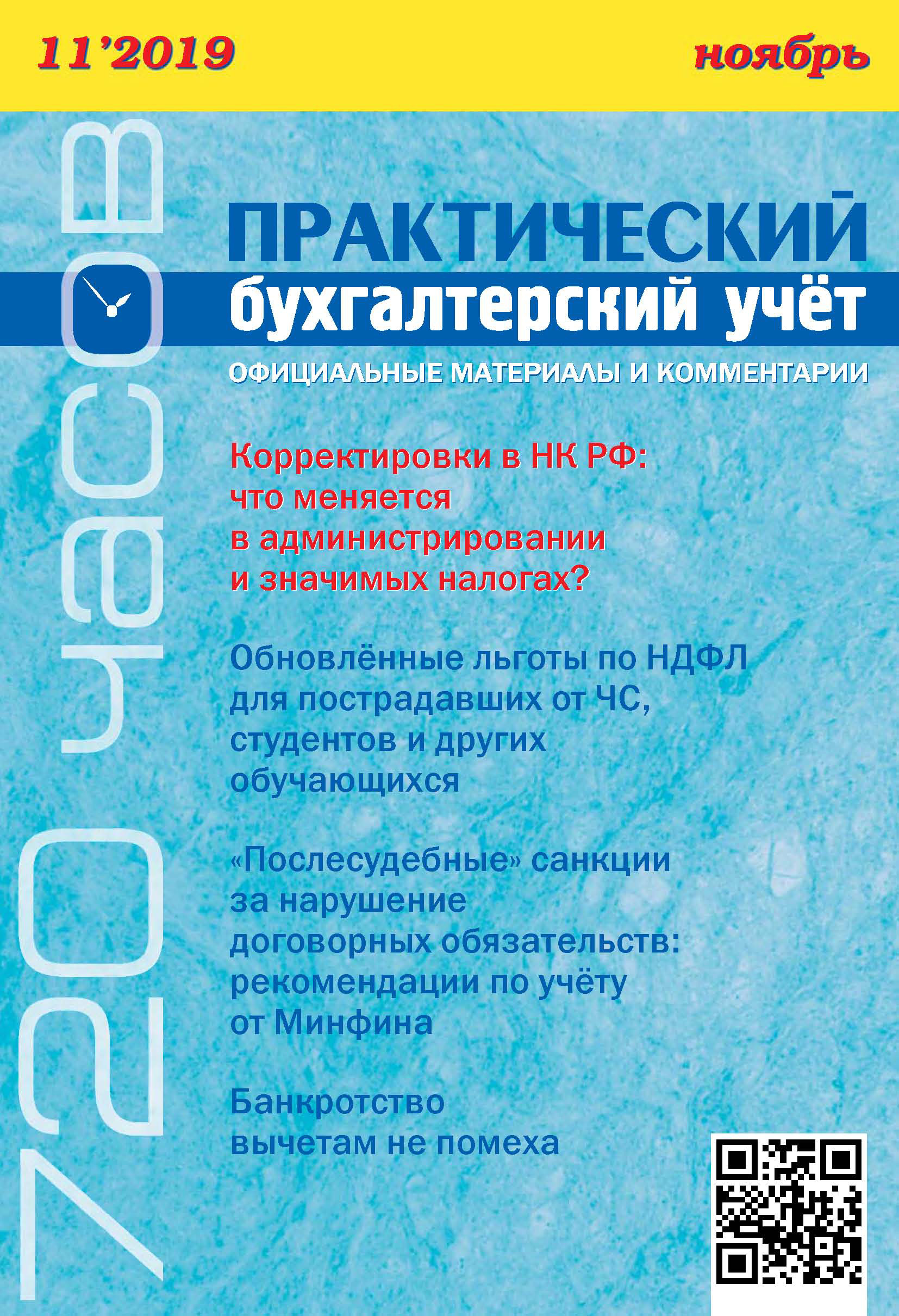 11'2019

ноябрь

720 часов

ПРАКТИЧЕСКИЙ
бухгалтерский учёт

ОФИЦИАЛЬНЫЕ МАТЕРИАЛЫ И КОММЕНТАРИИ

Корректировки в НК РФ: что меняется в администрировании и значимых налогах?

Обновлённые льготы по НДФЛ для пострадавших от ЧС, студентов и других обучающихся

«Послесудебные» санкции за нарушение договорных обязательств: рекомендации по учёту от Минфина

Банкротство вычетам не помеха